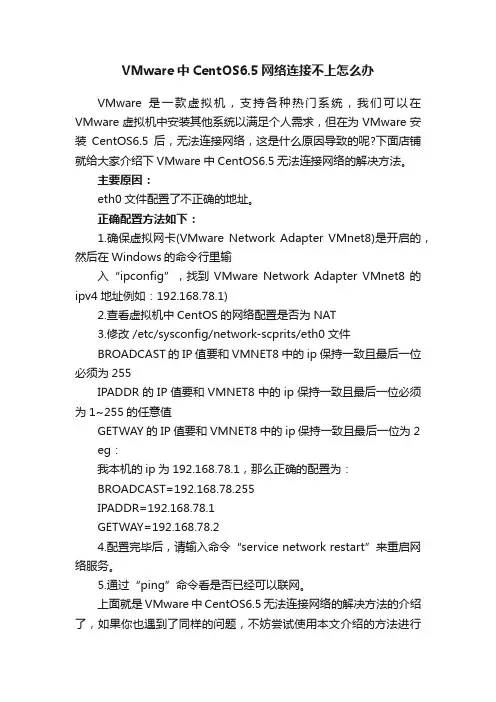 VMware 中 CentOS6.5 网络连接不上怎么办

VMware 是一款虚拟机，支持各种热门系统，我们可以在 VMware 虚拟机中安装其他系统以满足个人需求，但在为 VMware 安装 CentOS6.5 后，无法连接网络，这是什么原因导致的呢?下面店铺就给大家介绍下 VMware 中 CentOS6.5 无法连接网络的解决方法。

主要原因：

eth0 文件配置了不正确的地址。

正确配置方法如下：

1.确保虚拟网卡(VMware Network Adapter VMnet8)是开启的，然后在 Windows 的命令行里输

入“ipconfig”，找到 VMware Network Adapter VMnet8 的 ipv4 地址例如：192.168.78.1)

2.查看虚拟机中 CentOS 的网络配置是否为 NAT

3.修改 /etc/sysconfig/network-scprits/eth0 文件

BROADCAST 的 IP 值要和 VMNET8 中的 ip 保持一致且最后一位必须为 255

IPADDR 的 IP 值要和 VMNET8 中的 ip 保持一致且最后一位必须为 1~255 的任意值

GETWAY 的 IP 值要和 VMNET8 中的 ip 保持一致且最后一位为 2

eg：

我本机的 ip 为 192.168.78.1，那么正确的配置为：

BROADCAST=192.168.78.255

IPADDR=192.168.78.1

GETWAY=192.168.78.2

4.配置完毕后，请输入命令“service network restart”来重启网络服务。

5.通过“ping”命令看是否已经可以联网。

上面就是 VMware 中 CentOS6.5 无法连接网络的解决方法的介绍了，如果你也遇到了同样的问题，不妨尝试使用本文介绍的方法进行